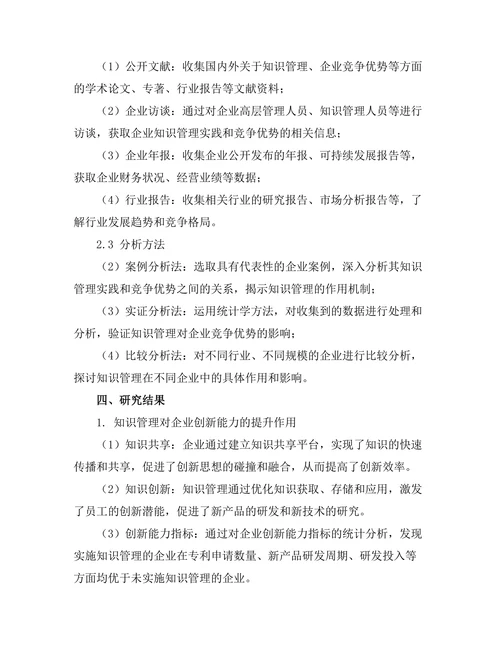 （1）公开文献：收集国内外关于知识管理、企业竞争优势等方面的学术论文、专著、行业报告等文献资料；

（2）企业访谈：通过对企业高层管理人员、知识管理人员等进行访谈，获取企业知识管理实践和竞争优势的相关信息；

（3）企业年报：收集企业公开发布的年报、可持续发展报告等，获取企业财务状况、经营业绩等数据；

（4）行业报告：收集相关行业的研究报告、市场分析报告等，了解行业发展趋势和竞争格局。

2.3 分析方法

（2）案例分析法：选取具有代表性的企业案例，深入分析其知识管理实践和竞争优势之间的关系，揭示知识管理的作用机制；

（3）实证分析法：运用统计学方法，对收集到的数据进行处理和分析，验证知识管理对企业竞争优势的影响；

（4）比较分析法：对不同行业、不同规模的企业进行比较分析，探讨知识管理在不同企业中的具体作用和影响。

四、研究结果

1. 知识管理对企业创新能力的提升作用

（1）知识共享：企业通过建立知识共享平台，实现了知识的快速传播和共享，促进了创新思想的碰撞和融合，从而提高了创新效率。

（2）知识创新：知识管理通过优化知识获取、存储和应用，激发了员工的创新潜能，促进了新产品的研发和新技术的研究。

（3）创新能力指标：通过对企业创新能力指标的统计分析，发现实施知识管理的企业在专利申请数量、新产品研发周期、研发投入等方面均优于未实施知识管理的企业。